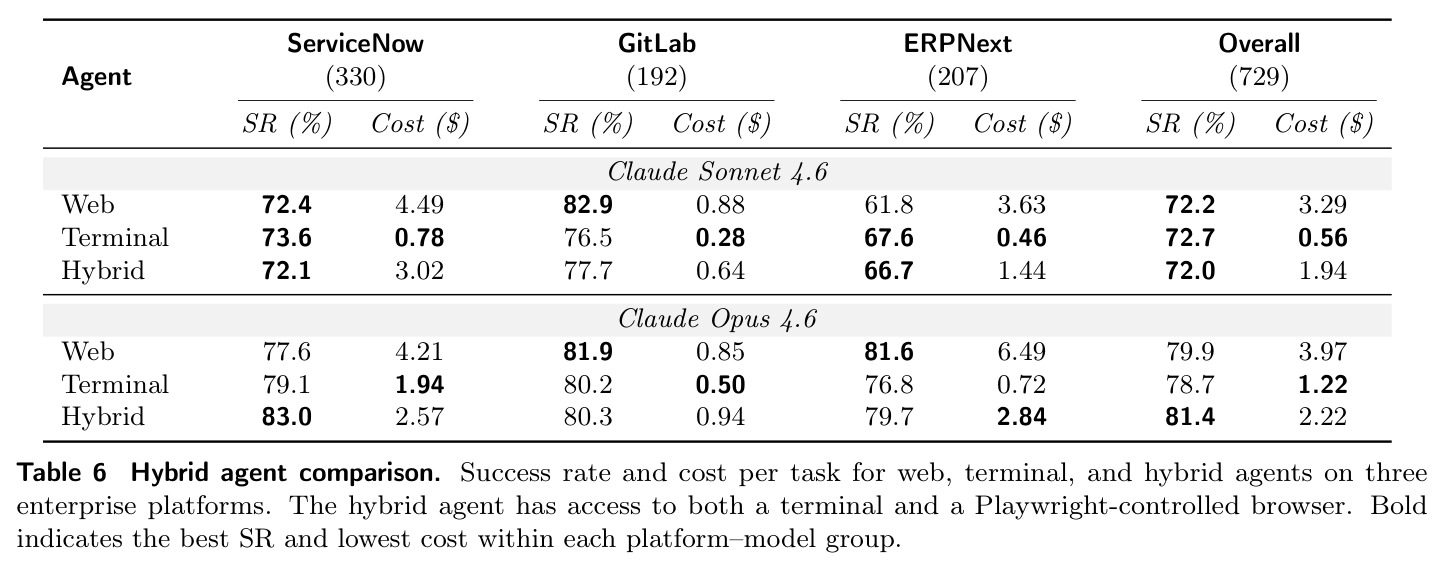 | Agent | ServiceNow (330) |  | GitLab (192) |  | ERPNext (207) |  | Overall (729) |  |
|---|---|---|---|---|---|---|---|---|
|  | SR (%) | Cost ($) | SR (%) | Cost ($) | SR (%) | Cost ($) | SR (%) | Cost ($) |
| Claude Sonnet 4.6 |  |  |  |  |  |  |  |  |
| Web | 72.4 | 4.49 | 82.9 | 0.88 | 61.8 | 3.63 | 72.2 | 3.29 |
| Terminal | 73.6 | 0.78 | 76.5 | 0.28 | 67.6 | 0.46 | 72.7 | 0.56 |
| Hybrid | 72.1 | 3.02 | 77.7 | 0.64 | 66.7 | 1.44 | 72.0 | 1.94 |
| Claude Opus 4.6 |  |  |  |  |  |  |  |  |
| Web | 77.6 | 4.21 | 81.9 | 0.85 | 81.6 | 6.49 | 79.9 | 3.97 |
| Terminal | 79.1 | 1.94 | 80.2 | 0.50 | 76.8 | 0.72 | 78.7 | 1.22 |
| Hybrid | 83.0 | 2.57 | 80.3 | 0.94 | 79.7 | 2.84 | 81.4 | 2.22 |

Table 6 Hybrid agent comparison. Success rate and cost per task for web, terminal, and hybrid agents on three enterprise platforms. The hybrid agent has access to both a terminal and a Playwright-controlled browser. Bold indicates the best SR and lowest cost within each platform–model group.